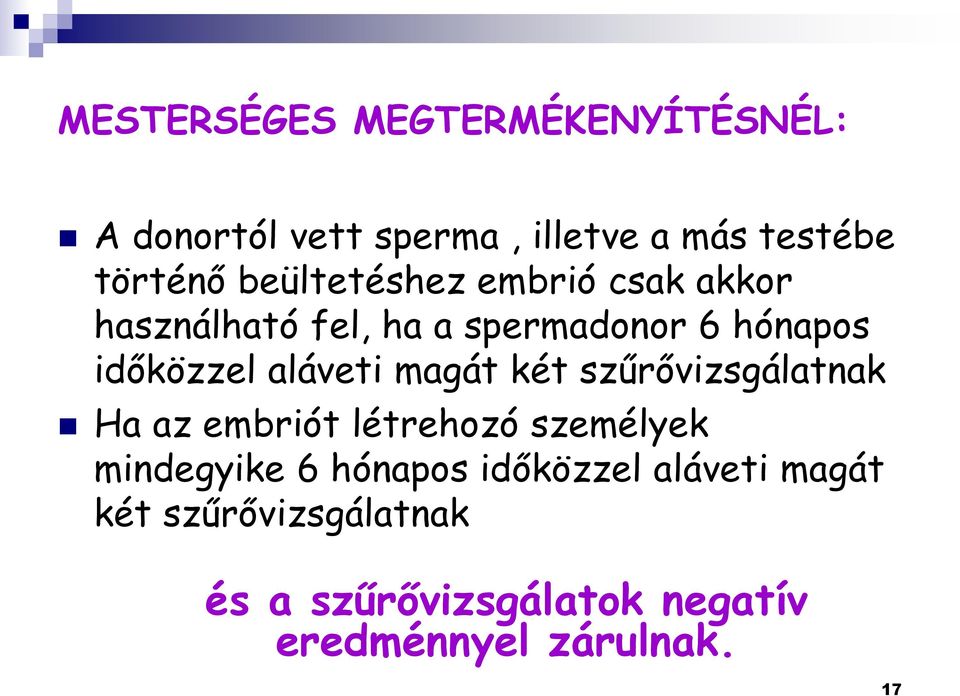 MESTERSÉGES MEGTERMÉKENYÍTÉSNÉL:

A donortól vett sperma , illetve a más testébe történő beültetéshez embrió csak akkor használható fel, ha a spermadonor 6 hónapos időközzel aláveti magát két szűrővizsgálatnak

Ha az embriót létrehozó személyek mindegyike 6 hónapos időközzel aláveti magát két szűrővizsgálatnak

és a szűrővizsgálatok negatív eredménnyel zárulnak.

17